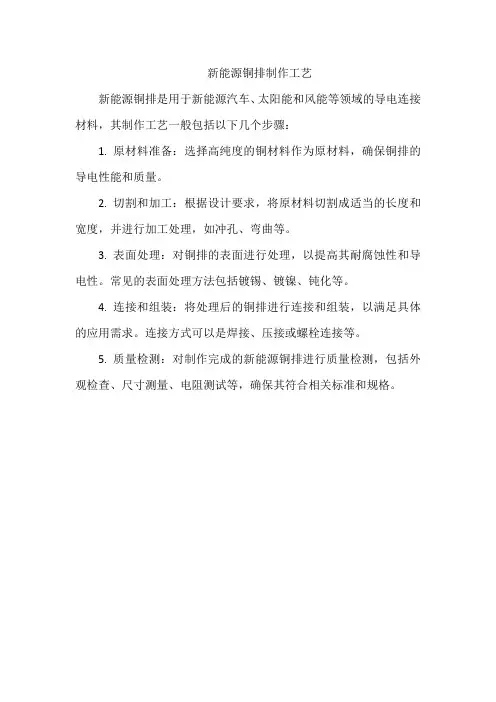 新能源铜排制作工艺

新能源铜排是用于新能源汽车、太阳能和风能等领域的导电连接材料，其制作工艺一般包括以下几个步骤：

1. 原材料准备：选择高纯度的铜材料作为原材料，确保铜排的导电性能和质量。

2. 切割和加工：根据设计要求，将原材料切割成适当的长度和宽度，并进行加工处理，如冲孔、弯曲等。

3. 表面处理：对铜排的表面进行处理，以提高其耐腐蚀性和导电性。常见的表面处理方法包括镀锡、镀镍、钝化等。

4. 连接和组装：将处理后的铜排进行连接和组装，以满足具体的应用需求。连接方式可以是焊接、压接或螺栓连接等。

5. 质量检测：对制作完成的新能源铜排进行质量检测，包括外观检查、尺寸测量、电阻测试等，确保其符合相关标准和规格。